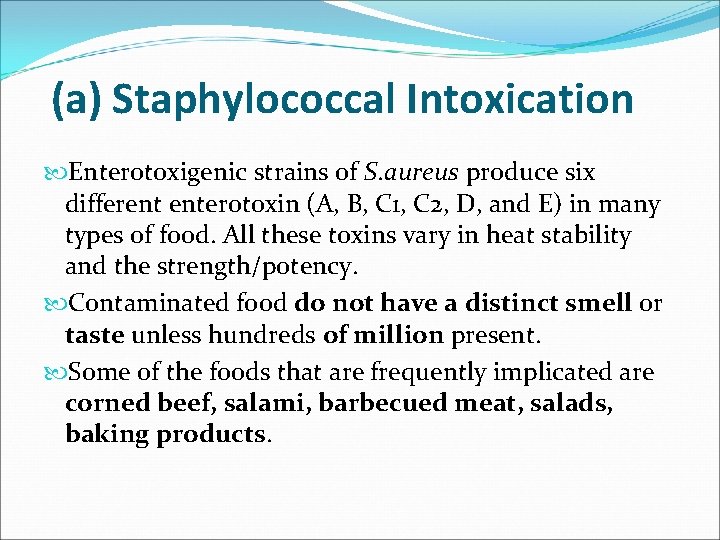 (a) Staphylococcal Intoxication

Enterotoxigenic strains of S.aureus produce six different enterotoxin (A, B, C1, C2, D, and E) in many types of food. All these toxins vary in heat stability and the strength/potency.

Contaminated food do not have a distinct smell or taste unless hundreds of million present.

Some of the foods that are frequently implicated are corned beef, salami, barbecued meat, salads, baking products.